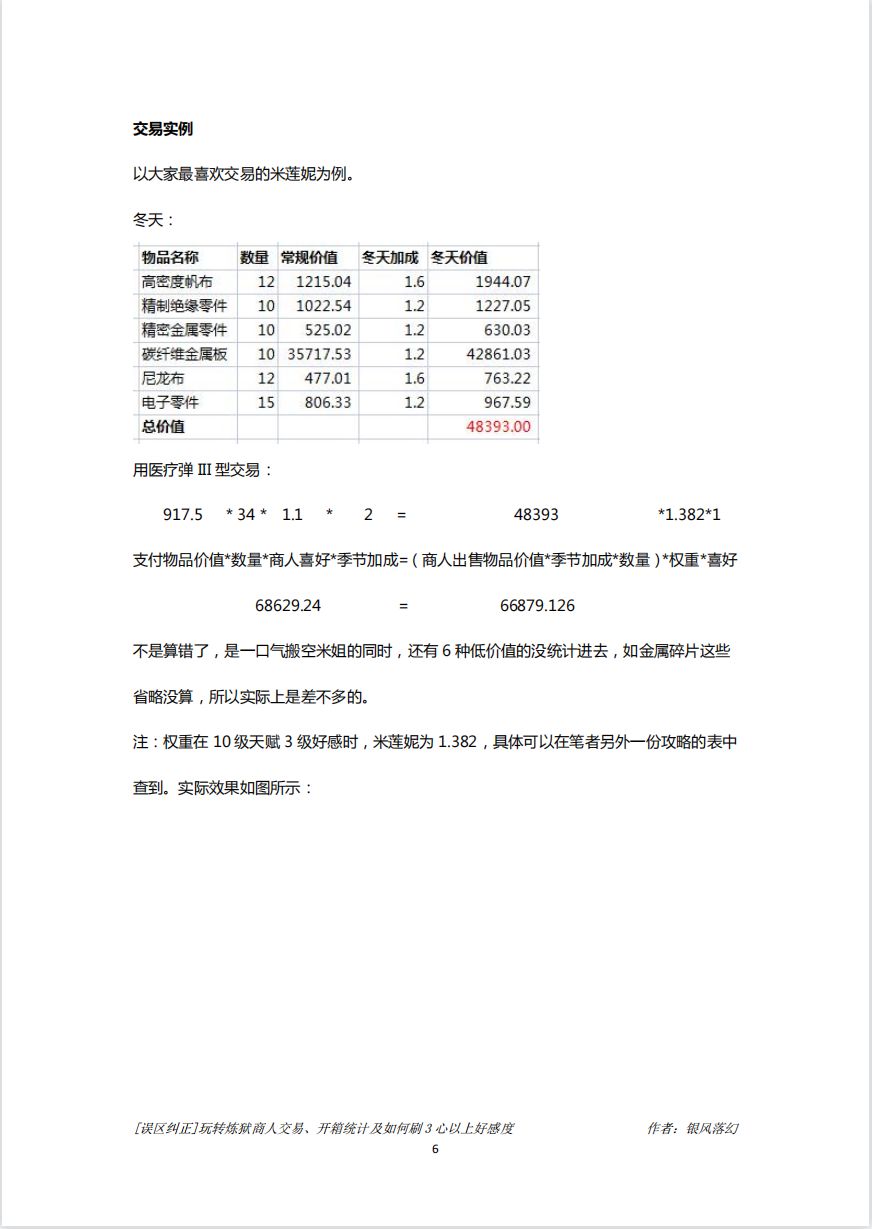 交易实例

以大家最喜欢交易的米莲妮为例。

冬天：

| 物品名称 | 数量 | 常规价值 | 冬天加成 | 冬天价值 |
|---|---|---|---|---|
| 高密度帆布 | 12 | 1215.04 | 1.6 | 1944.07 |
| 精制绝缘零件 | 10 | 1022.54 | 1.2 | 1227.05 |
| 精密金属零件 | 10 | 525.02 | 1.2 | 630.03 |
| 碳纤维金属板 | 10 | 35717.53 | 1.2 | 42861.03 |
| 尼龙布 | 12 | 477.01 | 1.6 | 763.22 |
| 电子零件 | 15 | 806.33 | 1.2 | 967.59 |
| 总价值 | | | | 48393.00 |

用医疗弹 III 型交易：

917.5 * 34 * 1.1 * 2 = 48393 *1.382*1

支付物品价值*数量*商人喜好*季节加成=（商人出售物品价值*季节加成*数量）*权重*喜好

68629.24 = 66879.126

不是算错了，是一口气搬空米姐的同时，还有 6 种低价值的没统计进去，如金属碎片这些省略没算，所以实际上是差不多的。

注：权重在 10 级天赋 3 级好感时，米莲妮为 1.382，具体可以在笔者另外一份攻略的表中查到。实际效果如图所示：

[误区纠正]玩转炼狱商人交易、开箱统计及如何刷 3 心以上好感度 作者：银风落幻

6